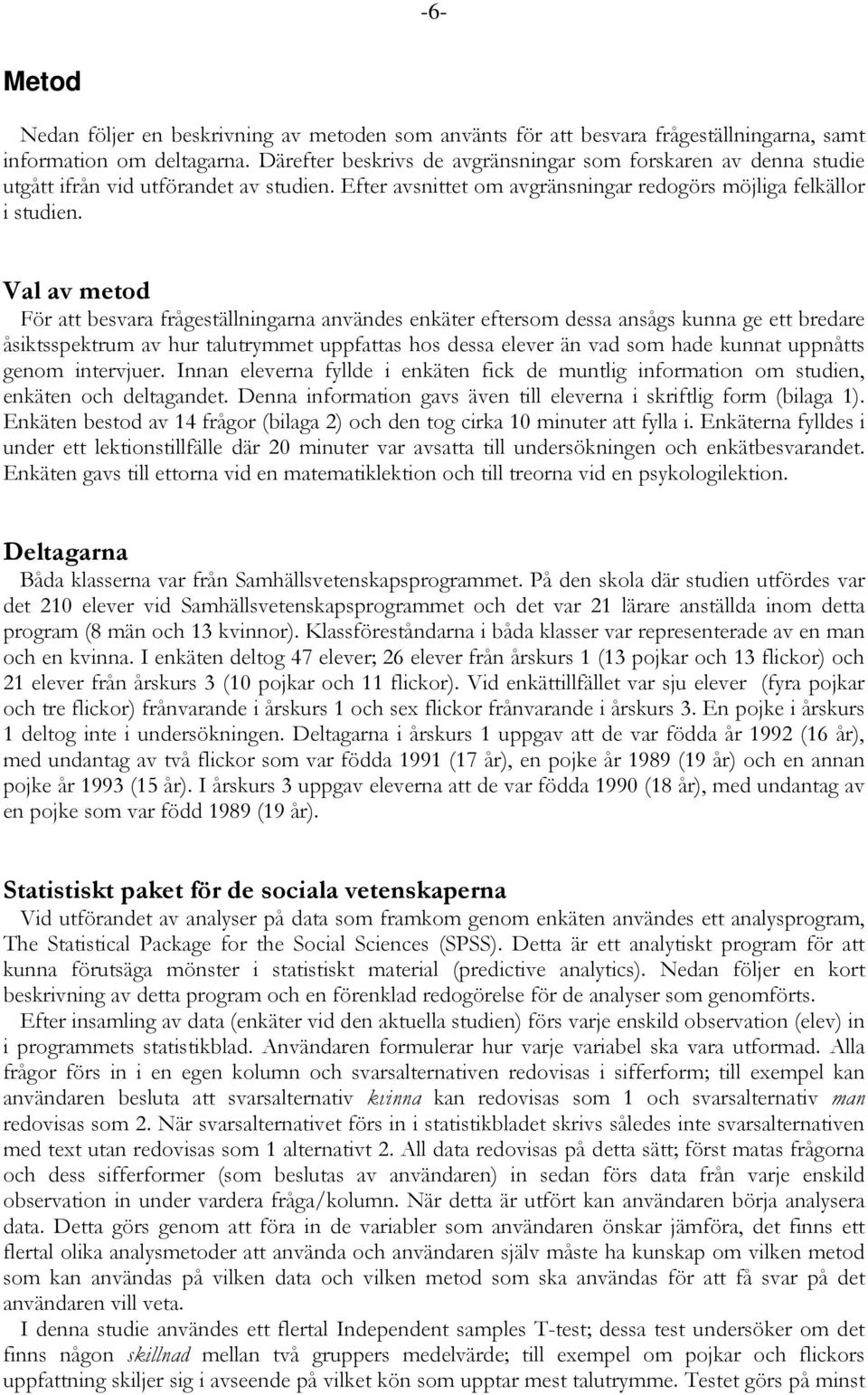 -6-

Metod

Nedan följer en beskrivning av metoden som använts för att besvara frågeställningarna, samt information om deltagarna. Därefter beskrivs de avgränsningar som forskaren av denna studie utgått ifrån vid utförandet av studien. Efter avsnittet om avgränsningar redogörs möjliga felkällor i studien.

Val av metod

För att besvara frågeställningarna användes enkäter eftersom dessa ansågs kunna ge ett bredare åsiktsspektrum av hur talutrymmet uppfattas hos dessa elever än vad som hade kunnat uppnåtts genom intervjuer. Innan eleverna fyllde i enkäten fick de muntlig information om studien, enkäten och deltagandet. Denna information gavs även till eleverna i skriftlig form (bilaga 1). Enkäten bestod av 14 frågor (bilaga 2) och den tog cirka 10 minuter att fylla i. Enkäterna fylldes i under ett lektionstillfälle där 20 minuter var avsatta till undersökningen och enkätbesvarandet. Enkäten gavs till ettorna vid en matematiklektion och till treorna vid en psykologilektion.

Deltagarna

Båda klasserna var från Samhällsvetenskapsprogrammet. På den skola där studien utfördes var det 210 elever vid Samhällsvetenskapsprogrammet och det var 21 lärare anställda inom detta program (8 män och 13 kvinnor). Klassföreståndarna i båda klasser var representerade av en man och en kvinna. I enkäten deltog 47 elever; 26 elever från årskurs 1 (13 pojkar och 13 flickor) och 21 elever från årskurs 3 (10 pojkar och 11 flickor). Vid enkättillfället var sju elever (fyra pojkar och tre flickor) frånvarande i årskurs 1 och sex flickor frånvarande i årskurs 3. En pojke i årskurs 1 deltog inte i undersökningen. Deltagarna i årskurs 1 uppgav att de var födda år 1992 (16 år), med undantag av två flickor som var födda 1991 (17 år), en pojke år 1989 (19 år) och en annan pojke år 1993 (15 år). I årskurs 3 uppgav eleverna att de var födda 1990 (18 år), med undantag av en pojke som var född 1989 (19 år).

Statistiskt paket för de sociala vetenskaperna

Vid utförandet av analyser på data som framkom genom enkäten användes ett analysprogram, The Statistical Package for the Social Sciences (SPSS). Detta är ett analytiskt program för att kunna förutsäga mönster i statistiskt material (predictive analytics). Nedan följer en kort beskrivning av detta program och en förenklad redogörelse för de analyser som genomförts.

Efter insamling av data (enkäter vid den aktuella studien) förs varje enskild observation (elev) in i programmets statistikblad. Användaren formulerar hur varje variabel ska vara utformad. Alla frågor förs in i en egen kolumn och svarsalternativen redovisas i sifferform; till exempel kan användaren besluta att svarsalternativ kvinna kan redovisas som 1 och svarsalternativ man redovisas som 2. När svarsalternativet förs in i statistikbladet skrivs således inte svarsalternativen med text utan redovisas som 1 alternativt 2. All data redovisas på detta sätt; först matas frågorna och dess sifferformer (som beslutas av användaren) in sedan förs data från varje enskild observation in under vardera fråga/kolumn. När detta är utfört kan användaren börja analysera data. Detta görs genom att föra in de variabler som användaren önskar jämföra, det finns ett flertal olika analysmetoder att använda och användaren själv måste ha kunskap om vilken metod som kan användas på vilken data och vilken metod som ska användas för att få svar på det användaren vill veta.

I denna studie användes ett flertal Independent samples T-test; dessa test undersöker om det finns någon skillnad mellan två gruppers medelvärde; till exempel om pojkar och flickors uppfattning skiljer sig i avseende på vilket kön som upptar mest talutrymme. Testet görs på minst